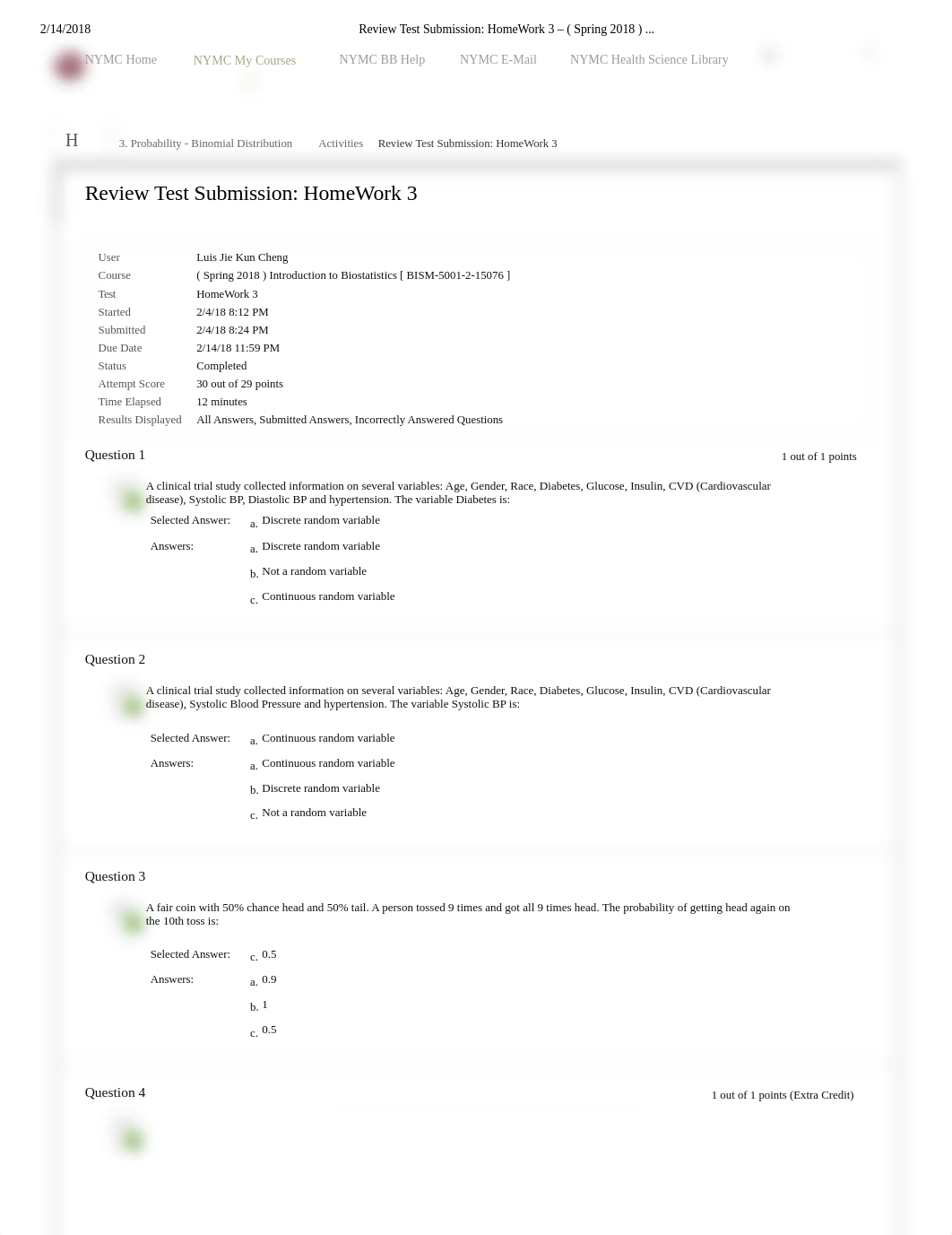 2/14/2018 Review Test Submission: HomeWork 3 – ( Spring 2018 ) ...

NYMC Home NYMC My Courses NYMC BB Help NYMC E-Mail NYMC Health Science Library

H 3. Probability - Binomial Distribution Activities Review Test Submission: HomeWork 3

Review Test Submission: HomeWork 3

| | |
|---|---|
| User | Luis Jie Kun Cheng |
| Course | ( Spring 2018 ) Introduction to Biostatistics [ BISM-5001-2-15076 ] |
| Test | HomeWork 3 |
| Started | 2/4/18 8:12 PM |
| Submitted | 2/4/18 8:24 PM |
| Due Date | 2/14/18 11:59 PM |
| Status | Completed |
| Attempt Score | 30 out of 29 points |
| Time Elapsed | 12 minutes |
| Results Displayed | All Answers, Submitted Answers, Incorrectly Answered Questions |

Question 1 1 out of 1 points

A clinical trial study collected information on several variables: Age, Gender, Race, Diabetes, Glucose, Insulin, CVD (Cardiovascular disease), Systolic BP, Diastolic BP and hypertension. The variable Diabetes is:

Selected Answer: a. Discrete random variable
Answers: a. Discrete random variable
b. Not a random variable
c. Continuous random variable

Question 2

A clinical trial study collected information on several variables: Age, Gender, Race, Diabetes, Glucose, Insulin, CVD (Cardiovascular disease), Systolic Blood Pressure and hypertension. The variable Systolic BP is:

Selected Answer: a. Continuous random variable
Answers: a. Continuous random variable
b. Discrete random variable
c. Not a random variable

Question 3

A fair coin with 50% chance head and 50% tail. A person tossed 9 times and got all 9 times head. The probability of getting head again on the 10th toss is:

Selected Answer: c. 0.5
Answers: a. 0.9
b. 1
c. 0.5

Question 4 1 out of 1 points (Extra Credit)